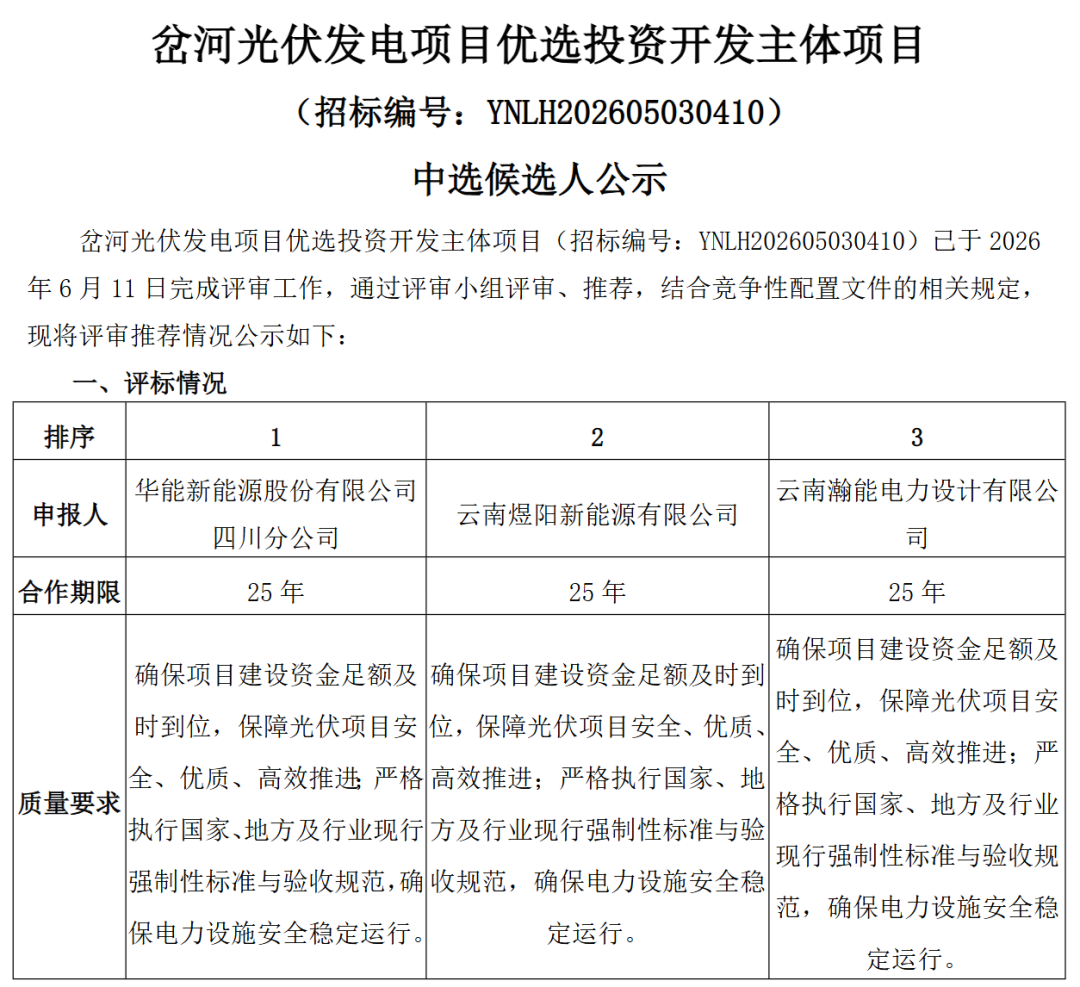 岔河光伏发电项目优选投资开发主体项目

（招标编号：YNLH202605030410）

中选候选人公示

岔河光伏发电项目优选投资开发主体项目（招标编号：YNLH202605030410）已于2026年6月11日完成评审工作，通过评审小组评审、推荐，结合竞争性配置文件的相关规定，现将评审推荐情况公示如下：

一、评标情况

| 排序 | 1 | 2 | 3 |
|---|---|---|---|
| 申报人 | 华能新能源股份有限公司四川分公司 | 云南煜阳新能源有限公司 | 云南瀚能电力设计有限公司 |
| 合作期限 | 25年 | 25年 | 25年 |
| 质量要求 | 确保项目建设资金足额及时到位，保障光伏项目安全、优质、高效推进；严格执行国家、地方及行业现行强制性标准与验收规范，确保电力设施安全稳定运行。 | 确保项目建设资金足额及时到位，保障光伏项目安全、优质、高效推进；严格执行国家、地方及行业现行强制性标准与验收规范，确保电力设施安全稳定运行。 | 确保项目建设资金足额及时到位，保障光伏项目安全、优质、高效推进；严格执行国家、地方及行业现行强制性标准与验收规范，确保电力设施安全稳定运行。 |